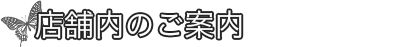 店舗内のご案内